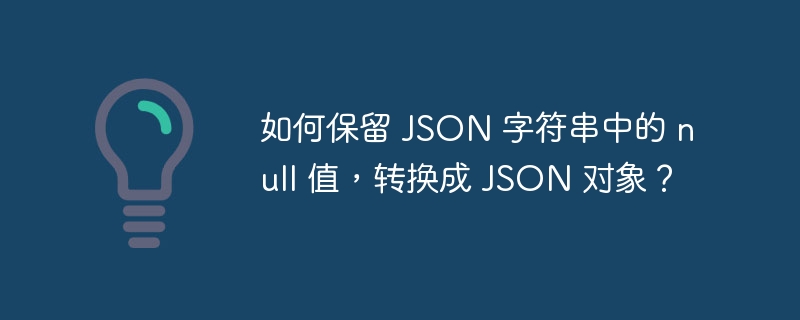 如何保留 JSON 字符串中的 null 值，转换成 JSON 对象？